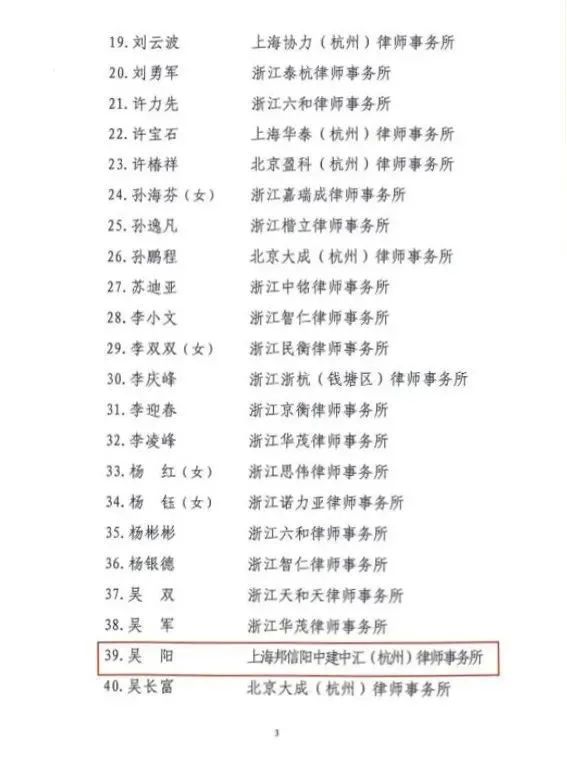 19.刘云波 上海协力（杭州）律师事务所
20.刘勇军 浙江泰杭律师事务所
21.许力先 浙江六和律师事务所
22.许宝石 上海华泰（杭州）律师事务所
23.许椿祥 北京盈科（杭州）律师事务所
24.孙海芬（女） 浙江嘉瑞成律师事务所
25.孙逸凡 浙江楷立律师事务所
26.孙鹏程 北京大成（杭州）律师事务所
27.苏迪亚 浙江中铭律师事务所
28.李小文 浙江智仁律师事务所
29.李双双（女） 浙江民衡律师事务所
30.李庆峰 浙江浙杭（钱塘区）律师事务所
31.李迎春 浙江京衡律师事务所
32.李凌峰 浙江华茂律师事务所
33.杨 红（女） 浙江思伟律师事务所
34.杨 钰（女） 浙江诺力亚律师事务所
35.杨彬彬 浙江六和律师事务所
36.杨银德 浙江智仁律师事务所
37.吴 双 浙江天和天律师事务所
38.吴 军 浙江华茂律师事务所
39.吴 阳 上海邦信阳中建中汇（杭州）律师事务所
40.吴长富 北京大成（杭州）律师事务所

3